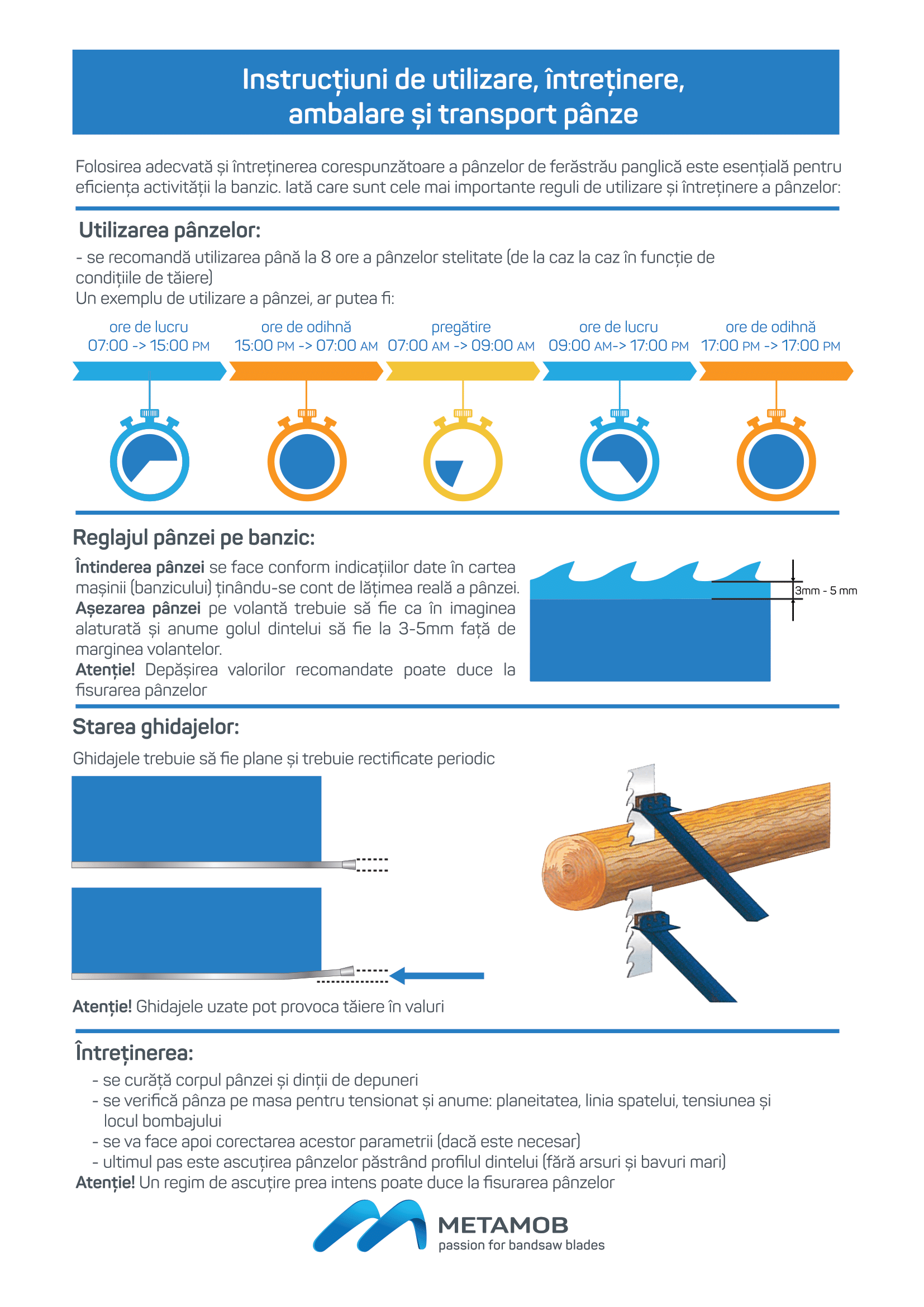 Instrucțiuni de utilizare, întreținere, ambalare și transport pânze

Folosirea adecvată și întreținerea corespunzătoare a pânzelor de ferăstrău panglică este esențială pentru eficiența activității la banzic. Iată care sunt cele mai importante reguli de utilizare și întreținere a pânzelor:

Utilizarea pânzelor:

- se recomandă utilizarea până la 8 ore a pânzelor stelitate (de la caz la caz în funcție de condițiile de tăiere)
Un exemplu de utilizare a pânzei, ar putea fi:

ore de lucru
07:00 -> 15:00 PM

ore de odihnă
15:00 PM -> 07:00 AM

pregătire
07:00 AM -> 09:00 AM

ore de lucru
09:00 AM-> 17:00 PM

ore de odihnă
17:00 PM -> 17:00 PM

Reglajul pânzei pe banzic:

Întinderea pânzei se face conform indicațiilor date în cartea mașinii (banzicului) ținându-se cont de lățimea reală a pânzei. Așezarea pânzei pe volantă trebuie să fie ca în imaginea alaturată și anume golul dintelui să fie la 3-5mm față de marginea volantelor.
Atenție! Depășirea valorilor recomandate poate duce la fisurarea pânzelor

3mm - 5 mm

Starea ghidajelor:

Ghidajele trebuie să fie plane și trebuie rectificate periodic

Atenție! Ghidajele uzate pot provoca tăiere în valuri

Întreținerea:

- se curăță corpul pânzei și dinții de depuneri
- se verifică pânza pe masa pentru tensionat și anume: planeitatea, linia spatelui, tensiunea și locul bombajului
- se va face apoi corectarea acestor parametrii (dacă este necesar)
- ultimul pas este ascuțirea pânzelor păstrând profilul dintelui (fără arsuri și bavuri mari)
Atenție! Un regim de ascuțire prea intens poate duce la fisurarea pânzelor

METAMOB
passion for bandsaw blades